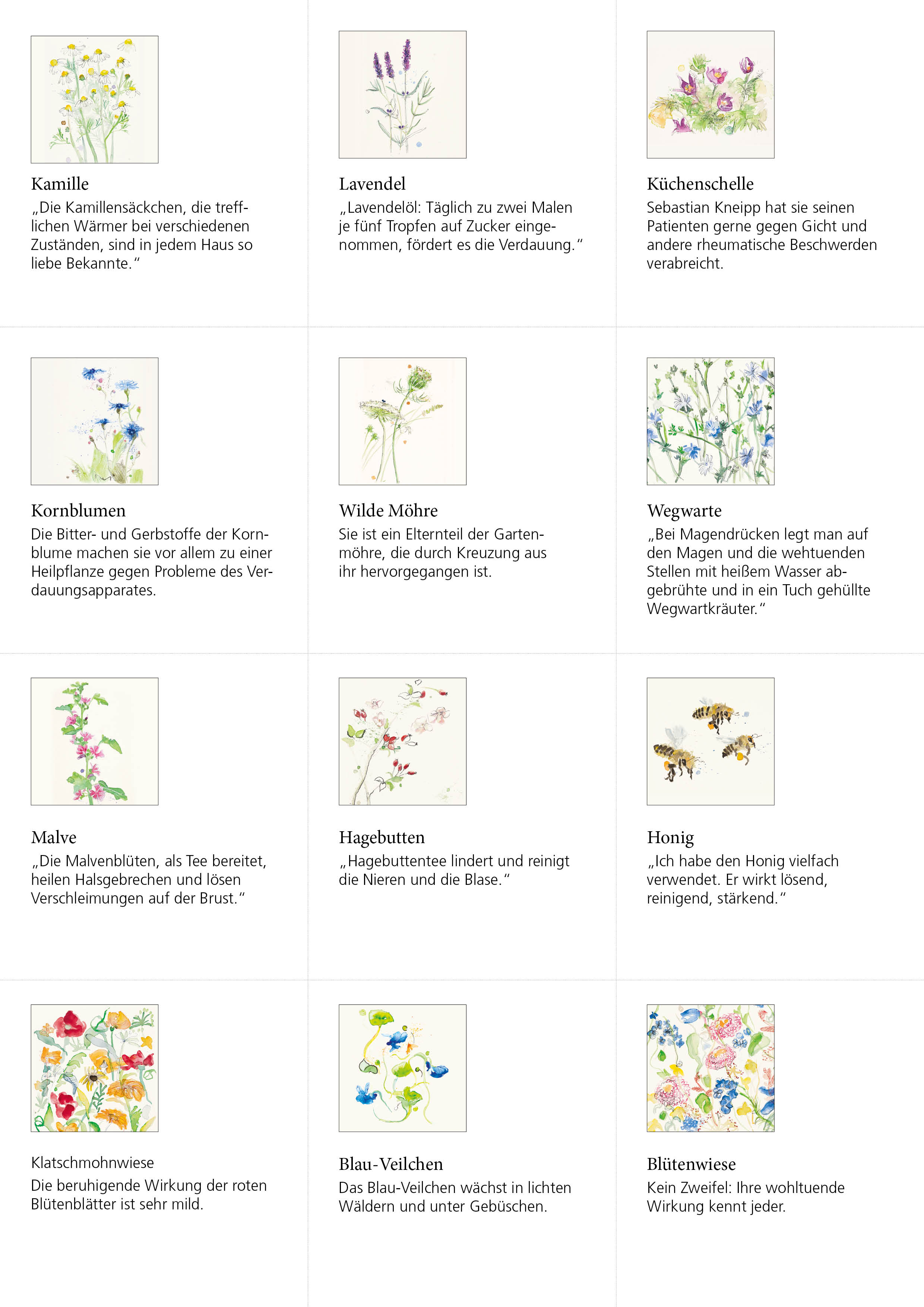 Kamille
„Die Kamillensäckchen, die trefflichen Wärmer bei verschiedenen Zuständen, sind in jedem Haus so liebe Bekannte."

Lavendel
„Lavendelöl: Täglich zu zwei Malen je fünf Tropfen auf Zucker eingenommen, fördert es die Verdauung."

Küchenschelle
Sebastian Kneipp hat sie seinen Patienten gerne gegen Gicht und andere rheumatische Beschwerden verabreicht.

Kornblumen
Die Bitter- und Gerbstoffe der Kornblume machen sie vor allem zu einer Heilpflanze gegen Probleme des Verdauungsapparates.

Wilde Möhre
Sie ist ein Elternteil der Gartenmöhre, die durch Kreuzung aus ihr hervorgegangen ist.

Wegwarte
„Bei Magendrücken legt man auf den Magen und die wehtuenden Stellen mit heißem Wasser abgebrühte und in ein Tuch gehüllte Wegwartkräuter."

Malve
„Die Malvenblüten, als Tee bereitet, heilen Halsgebrechen und lösen Verschleimungen auf der Brust."

Hagebutten
„Hagebuttentee lindert und reinigt die Nieren und die Blase."

Honig
„Ich habe den Honig vielfach verwendet. Er wirkt lösend, reinigend, stärkend."

Klatschmohnwiese
Die beruhigende Wirkung der roten Blütenblätter ist sehr mild.

Blau-Veilchen
Das Blau-Veilchen wächst in lichten Wäldern und unter Gebüschen.

Blütenwiese
Kein Zweifel: Ihre wohltuende Wirkung kennt jeder.